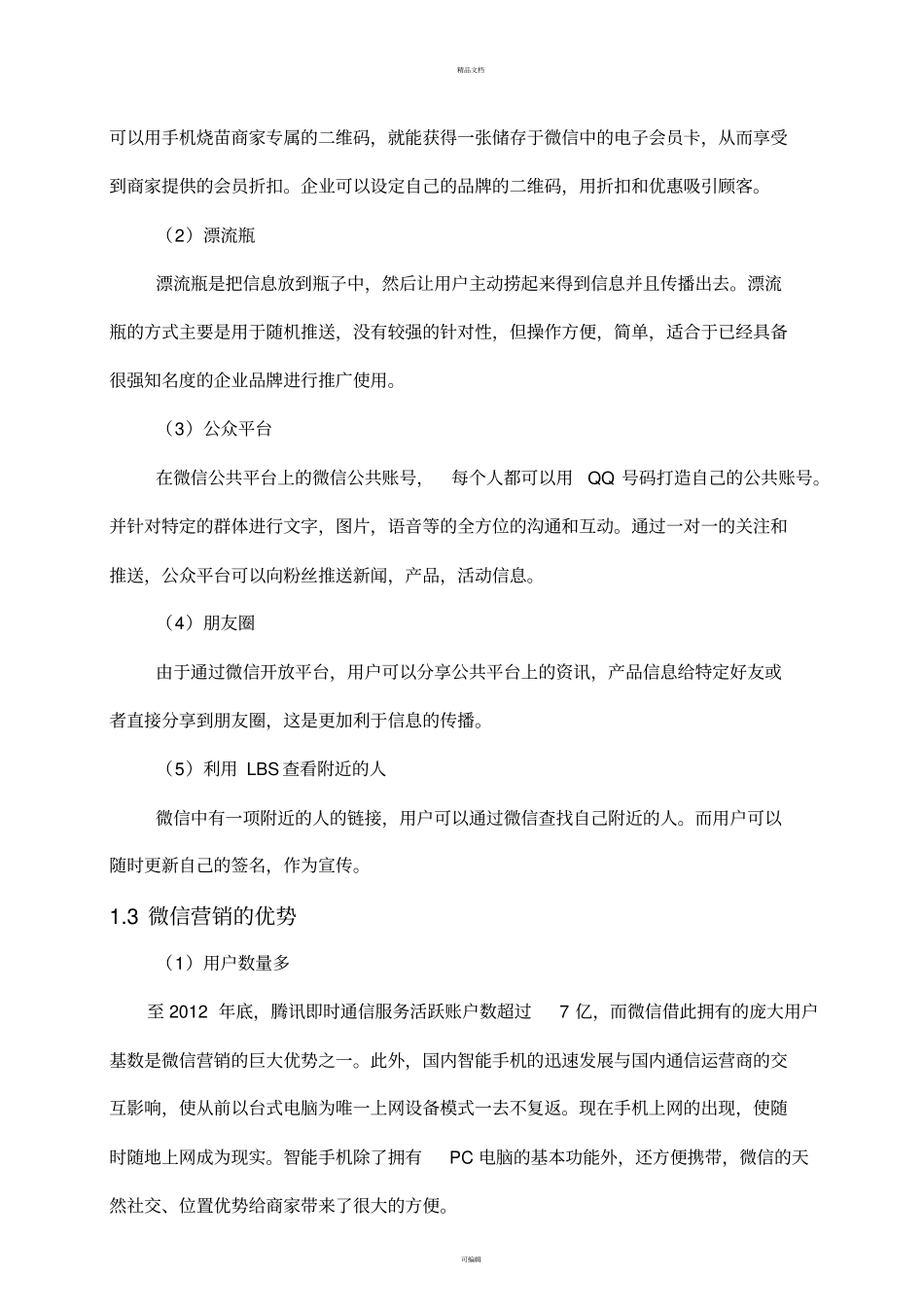 精品文档

可以用手机烧苗商家专属的二维码，就能获得一张储存于微信中的电子会员卡，从而享受到商家提供的会员折扣。企业可以设定自己的品牌的二维码，用折扣和优惠吸引顾客。

（2）漂流瓶

漂流瓶是把信息放到瓶子中，然后让用户主动捞起来得到信息并且传播出去。漂流瓶的方式主要是用于随机推送，没有较强的针对性，但操作方便，简单，适合于已经具备很强知名度的企业品牌进行推广使用。

（3）公众平台

在微信公共平台上的微信公共账号，每个人都可以用 QQ 号码打造自己的公共账号。并针对特定的群体进行文字，图片，语音等的全方位的沟通和互动。通过一对一的关注和推送，公众平台可以向粉丝推送新闻，产品，活动信息。

（4）朋友圈

由于通过微信开放平台，用户可以分享公共平台上的资讯，产品信息给特定好友或者直接分享到朋友圈，这是更加利于信息的传播。

（5）利用 LBS 查看附近的人

微信中有一项附近的人的链接，用户可以通过微信查找自己附近的人。而用户可以随时更新自己的签名，作为宣传。

1.3 微信营销的优势

（1）用户数量多

至 2012 年底，腾讯即时通信服务活跃账户数超过 7 亿，而微信借此拥有的庞大用户基数是微信营销的巨大优势之一。此外，国内智能手机的迅速发展与国内通信运营商的交互影响，使从前以台式电脑为唯一上网设备模式一去不复返。现在手机上网的出现，使随时随地上网成为现实。智能手机除了拥有 PC 电脑的基本功能外，还方便携带，微信的天然社交、位置优势给商家带来了很大的方便。

可编辑